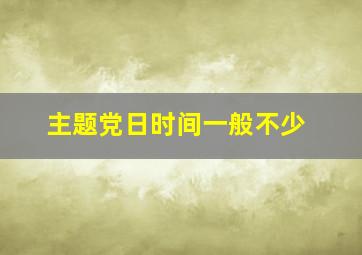 主题党日时间一般不少